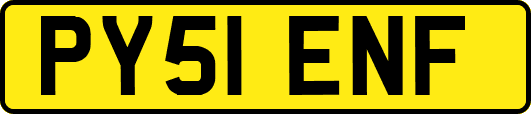 PY51 ENF